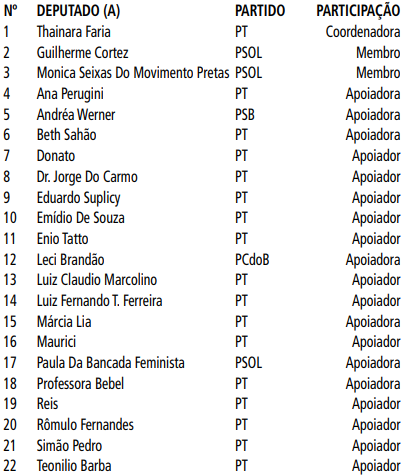 | Nº | DEPUTADO (A) | PARTIDO | PARTICIPAÇÃO |
|---|---|---|---|
| 1 | Thainara Faria | PT | Coordenadora |
| 2 | Guilherme Cortez | PSOL | Membro |
| 3 | Monica Seixas Do Movimento Pretas | PSOL | Membro |
| 4 | Ana Perugini | PT | Apoiadora |
| 5 | Andréa Werner | PSB | Apoiadora |
| 6 | Beth Sahão | PT | Apoiadora |
| 7 | Donato | PT | Apoiador |
| 8 | Dr. Jorge Do Carmo | PT | Apoiador |
| 9 | Eduardo Suplicy | PT | Apoiador |
| 10 | Emídio De Souza | PT | Apoiador |
| 11 | Enio Tatto | PT | Apoiador |
| 12 | Leci Brandão | PCdoB | Apoiadora |
| 13 | Luiz Claudio Marcolino | PT | Apoiador |
| 14 | Luiz Fernando T. Ferreira | PT | Apoiador |
| 15 | Márcia Lia | PT | Apoiadora |
| 16 | Maurici | PT | Apoiador |
| 17 | Paula Da Bancada Feminista | PSOL | Apoiadora |
| 18 | Professora Bebel | PT | Apoiadora |
| 19 | Reis | PT | Apoiador |
| 20 | Rômulo Fernandes | PT | Apoiador |
| 21 | Simão Pedro | PT | Apoiador |
| 22 | Teonilio Barba | PT | Apoiador |